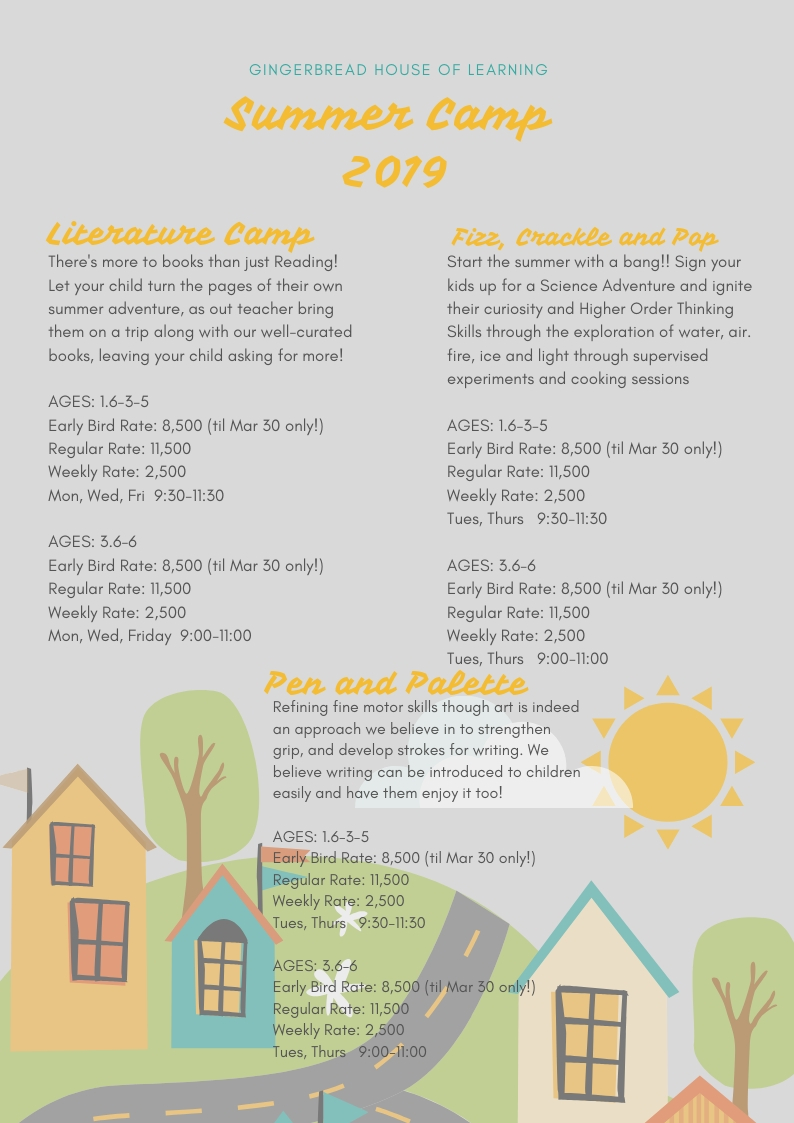 GINGERBREAD HOUSE OF LEARNING

Summer Camp 2019

Literature Camp

There's more to books than just Reading! Let your child turn the pages of their own summer adventure, as out teacher bring them on a trip along with our well-curated books, leaving your child asking for more!

AGES: 1.6-3-5
Early Bird Rate: 8,500 (til Mar 30 only!)
Regular Rate: 11,500
Weekly Rate: 2,500
Mon, Wed, Fri 9:30-11:30

AGES: 3.6-6
Early Bird Rate: 8,500 (til Mar 30 only!)
Regular Rate: 11,500
Weekly Rate: 2,500
Mon, Wed, Friday 9:00-11:00

Fizz, Crackle and Pop

Start the summer with a bang!! Sign your kids up for a Science Adventure and ignite their curiosity and Higher Order Thinking Skills through the exploration of water, air. fire, ice and light through supervised experiments and cooking sessions

AGES: 1.6-3-5
Early Bird Rate: 8,500 (til Mar 30 only!)
Regular Rate: 11,500
Weekly Rate: 2,500
Tues, Thurs 9:30-11:30

AGES: 3.6-6
Early Bird Rate: 8,500 (til Mar 30 only!)
Regular Rate: 11,500
Weekly Rate: 2,500
Tues, Thurs 9:00-11:00

Pen and Palette

Refining fine motor skills though art is indeed an approach we believe in to strengthen grip, and develop strokes for writing. We believe writing can be introduced to children easily and have them enjoy it too!

AGES: 1.6-3-5
Early Bird Rate: 8,500 (til Mar 30 only!)
Regular Rate: 11,500
Weekly Rate: 2,500
Tues, Thurs 9:30-11:30

AGES: 3.6-6
Early Bird Rate: 8,500 (til Mar 30 only!)
Regular Rate: 11,500
Weekly Rate: 2,500
Tues, Thurs 9:00-11:00